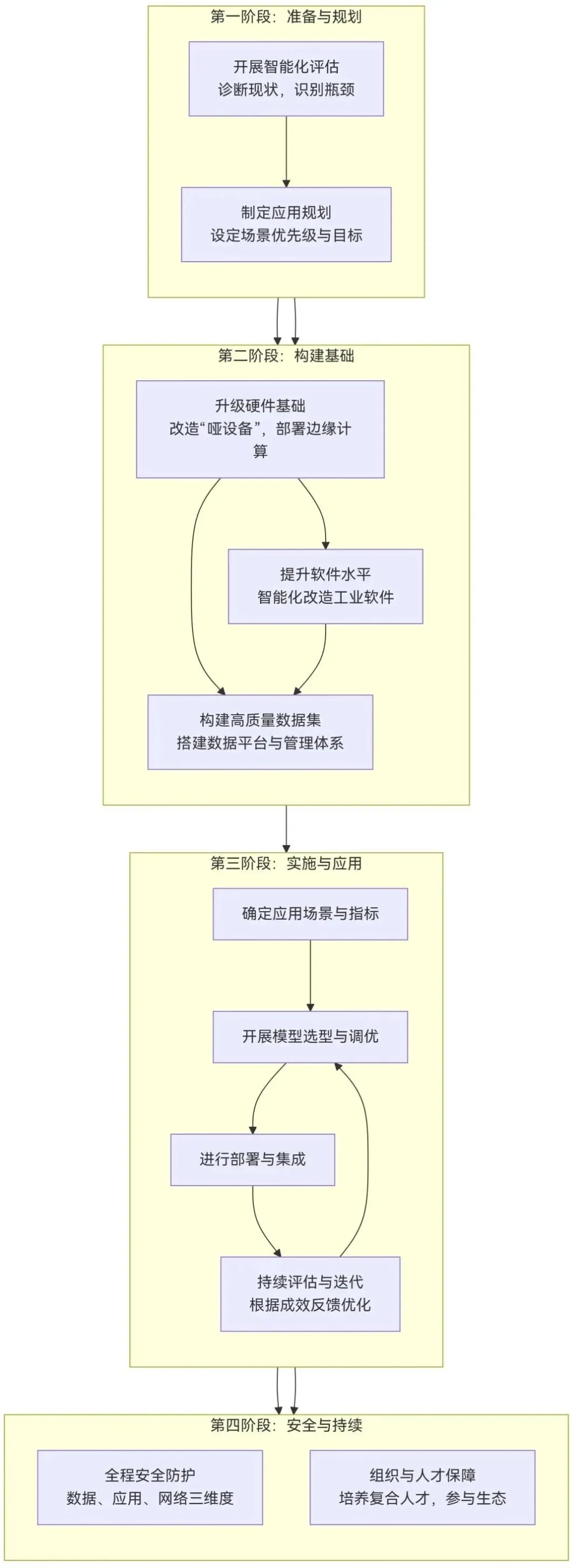 第一阶段：准备与规划

开展智能化评估
诊断现状，识别瓶颈

制定应用规划
设定场景优先级与目标

第二阶段：构建基础

升级硬件基础
改造“哑设备”，部署边缘计算

提升软件水平
智能化改造工业软件

构建高质量数据集
搭建数据平台与管理体系

第三阶段：实施与应用

确定应用场景与指标

开展模型选型与调优

进行部署与集成

持续评估与迭代
根据成效反馈优化

第四阶段：安全与持续

全程安全防护
数据、应用、网络三维度

组织与人才保障
培养复合人才，参与生态